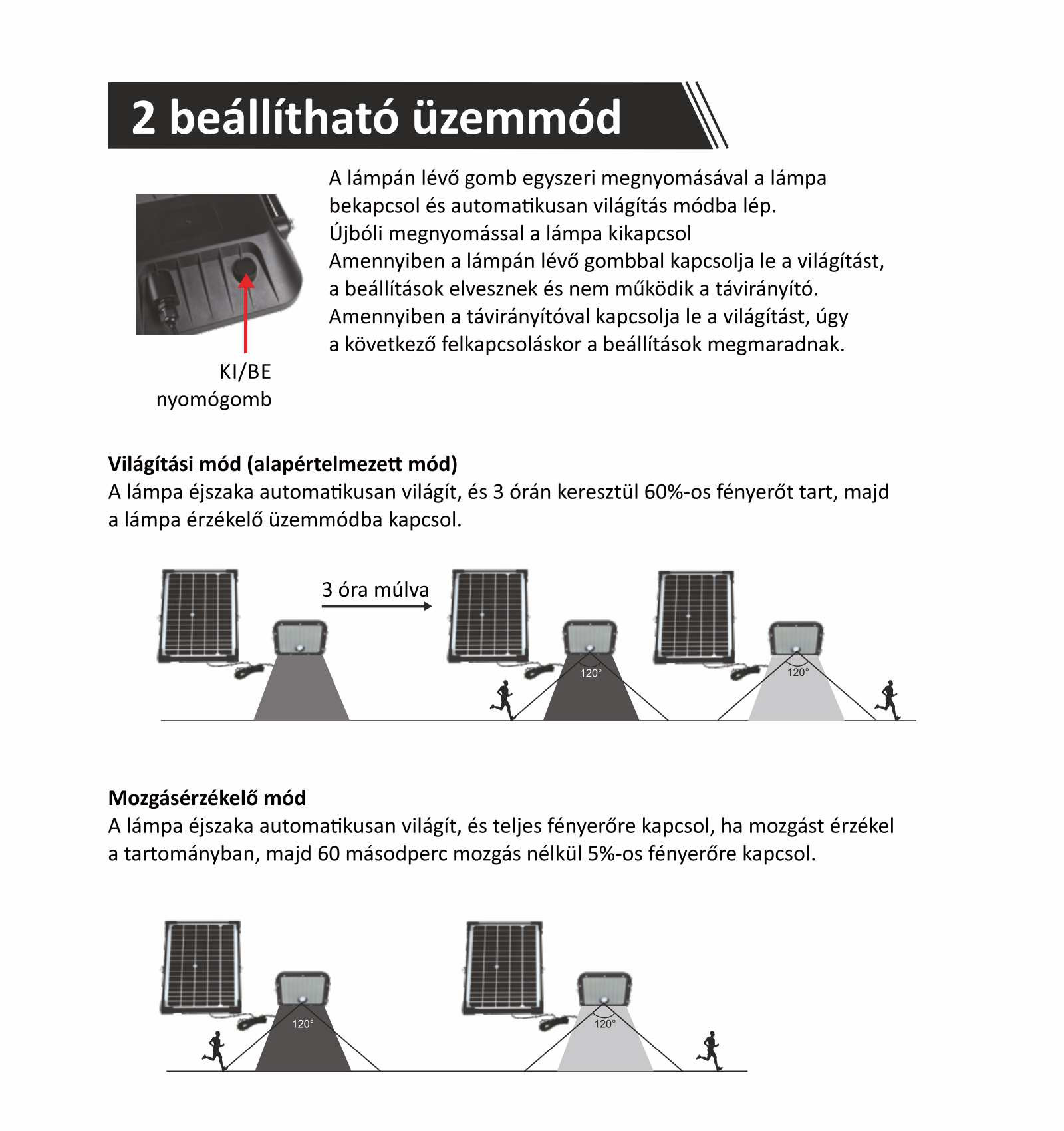 2 beállítható üzemmód

A lámpán lévő gomb egyszeri megnyomásával a lámpa bekapcsol és automatikusan világítás módba lép.
Újbóli megnyomással a lámpa kikapcsol
Amennyiben a lámpán lévő gombbal kapcsolja le a világítást, a beállítások elvesznek és nem működik a távirányító.
Amennyiben a távirányítóval kapcsolja le a világítást, úgy a következő felkapcsoláskor a beállítások megmaradnak.

KI/BE nyomógomb

Világítási mód (alapértelmezett mód)
A lámpa éjszaka automatikusan világít, és 3 órán keresztül 60%-os fényerőt tart, majd a lámpa érzékelő üzemmódba kapcsol.

3 óra múlva

120°

120°

Mozgásérzékelő mód
A lámpa éjszaka automatikusan világít, és teljes fényerőre kapcsol, ha mozgást érzékel a tartományban, majd 60 másodperc mozgás nélkül 5%-os fényerőre kapcsol.

120°

120°